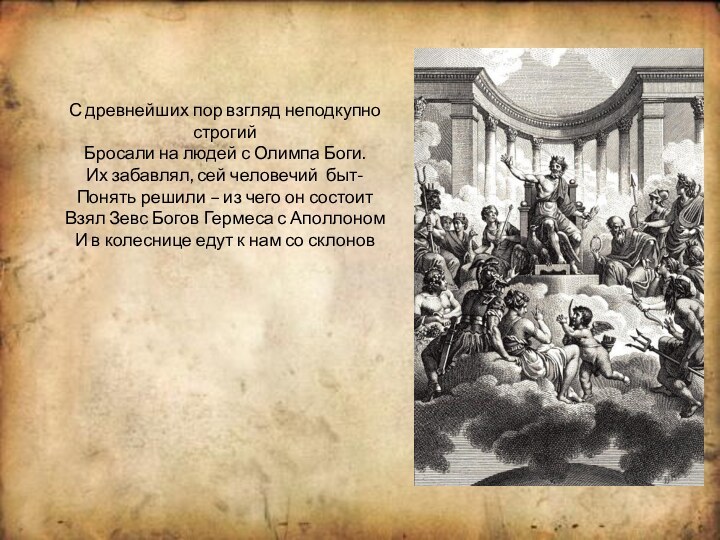 С древнейших пор взгляд неподкупно строгий
Бросали на людей с Олимпа Боги.
Их забавлял, сей человечий быт-
Понять решили – из чего он состоит
Взял Зевс Богов Гермеса с Аполлоном
И в колеснице едут к нам со склонов